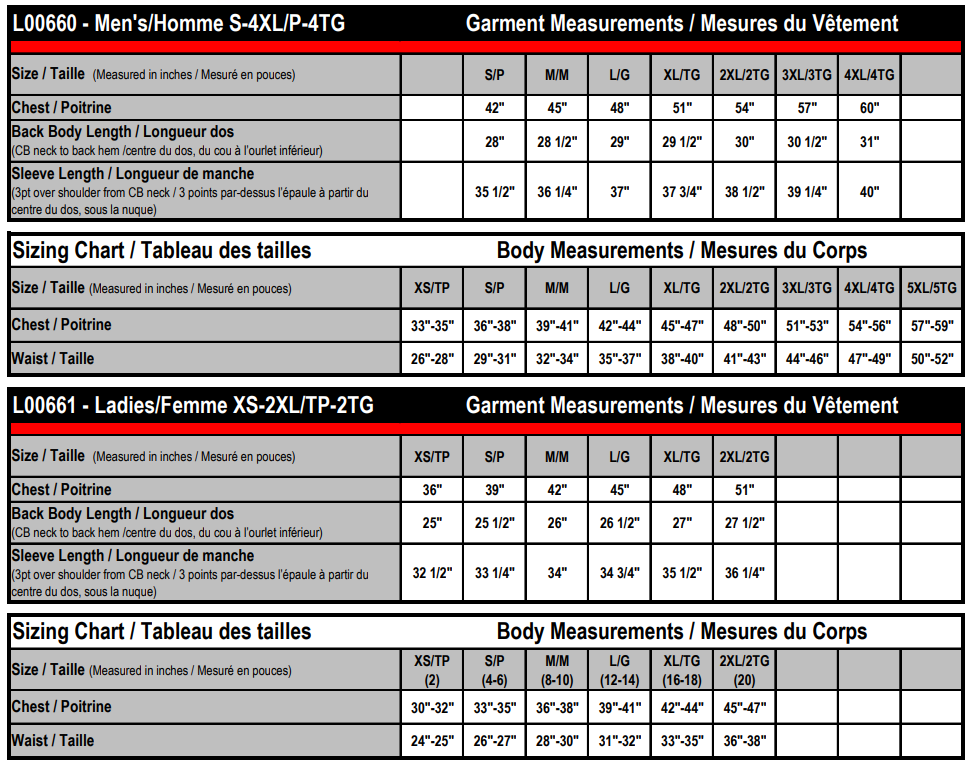 L00660 - Men's/Homme S-4XL/P-4TG Garment Measurements / Mesures du Vêtement

| Size / Taille (Measured in inches / Mesuré en pouces) | | S/P | M/M | L/G | XL/TG | 2XL/2TG | 3XL/3TG | 4XL/4TG | |
|---|---|---|---|---|---|---|---|---|---|
| Chest / Poitrine | | 42" | 45" | 48" | 51" | 54" | 57" | 60" | |
| Back Body Length / Longueur dos (CB neck to back hem /centre du dos, du cou à l'ourlet inférieur) | | 28" | 28 1/2" | 29" | 29 1/2" | 30" | 30 1/2" | 31" | |
| Sleeve Length / Longueur de manche (3pt over shoulder from CB neck / 3 points par-dessus l'épaule à partir du centre du dos, sous la nuque) | | 35 1/2" | 36 1/4" | 37" | 37 3/4" | 38 1/2" | 39 1/4" | 40" | |

Sizing Chart / Tableau des tailles Body Measurements / Mesures du Corps

| Size / Taille (Measured in inches / Mesuré en pouces) | XS/TP | S/P | M/M | L/G | XL/TG | 2XL/2TG | 3XL/3TG | 4XL/4TG | 5XL/5TG |
|---|---|---|---|---|---|---|---|---|---|
| Chest / Poitrine | 33"-35" | 36"-38" | 39"-41" | 42"-44" | 45"-47" | 48"-50" | 51"-53" | 54"-56" | 57"-59" |
| Waist / Taille | 26"-28" | 29"-31" | 32"-34" | 35"-37" | 38"-40" | 41"-43" | 44"-46" | 47"-49" | 50"-52" |

L00661 - Ladies/Femme XS-2XL/TP-2TG Garment Measurements / Mesures du Vêtement

| Size / Taille (Measured in inches / Mesuré en pouces) | XS/TP | S/P | M/M | L/G | XL/TG | 2XL/2TG | | | |
|---|---|---|---|---|---|---|---|---|---|
| Chest / Poitrine | 36" | 39" | 42" | 45" | 48" | 51" | | | |
| Back Body Length / Longueur dos (CB neck to back hem /centre du dos, du cou à l'ourlet inférieur) | 25" | 25 1/2" | 26" | 26 1/2" | 27" | 27 1/2" | | | |
| Sleeve Length / Longueur de manche (3pt over shoulder from CB neck / 3 points par-dessus l'épaule à partir du centre du dos, sous la nuque) | 32 1/2" | 33 1/4" | 34" | 34 3/4" | 35 1/2" | 36 1/4" | | | |

Sizing Chart / Tableau des tailles Body Measurements / Mesures du Corps

| Size / Taille (Measured in inches / Mesuré en pouces) | XS/TP (2) | S/P (4-6) | M/M (8-10) | L/G (12-14) | XL/TG (16-18) | 2XL/2TG (20) | | | |
|---|---|---|---|---|---|---|---|---|---|
| Chest / Poitrine | 30"-32" | 33"-35" | 36"-38" | 39"-41" | 42"-44" | 45"-47" | | | |
| Waist / Taille | 24"-25" | 26"-27" | 28"-30" | 31"-32" | 33"-35" | 36"-38" | | | |